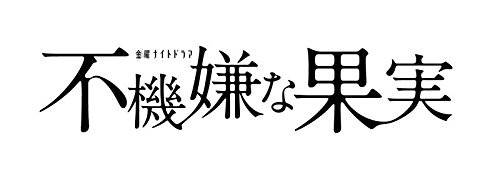 金曜ナイトドラマ
不機嫌な果実